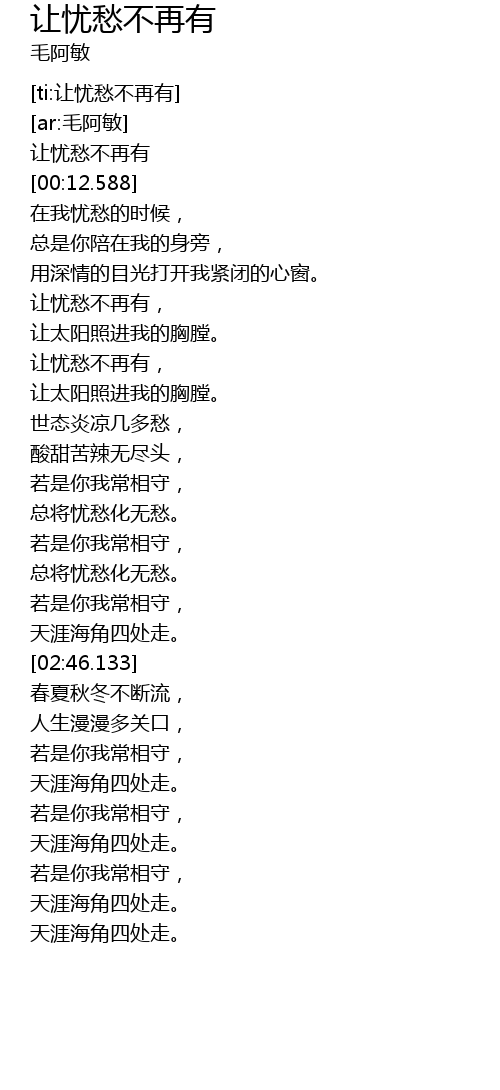 让忧愁不再有
毛阿敏

[ti:让忧愁不再有]
[ar:毛阿敏]
让忧愁不再有
[00:12.588]
在我忧愁的时候，
总是你陪在我的身旁，
用深情的目光打开我紧闭的心窗。
让忧愁不再有，
让太阳照进我的胸膛。
让忧愁不再有，
让太阳照进我的胸膛。
世态炎凉几多愁，
酸甜苦辣无尽头，
若是你我常相守，
总将忧愁化无愁。
若是你我常相守，
总将忧愁化无愁。
若是你我常相守，
天涯海角四处走。
[02:46.133]
春夏秋冬不断流，
人生漫漫多关口，
若是你我常相守，
天涯海角四处走。
若是你我常相守，
天涯海角四处走。
若是你我常相守，
天涯海角四处走。
天涯海角四处走。